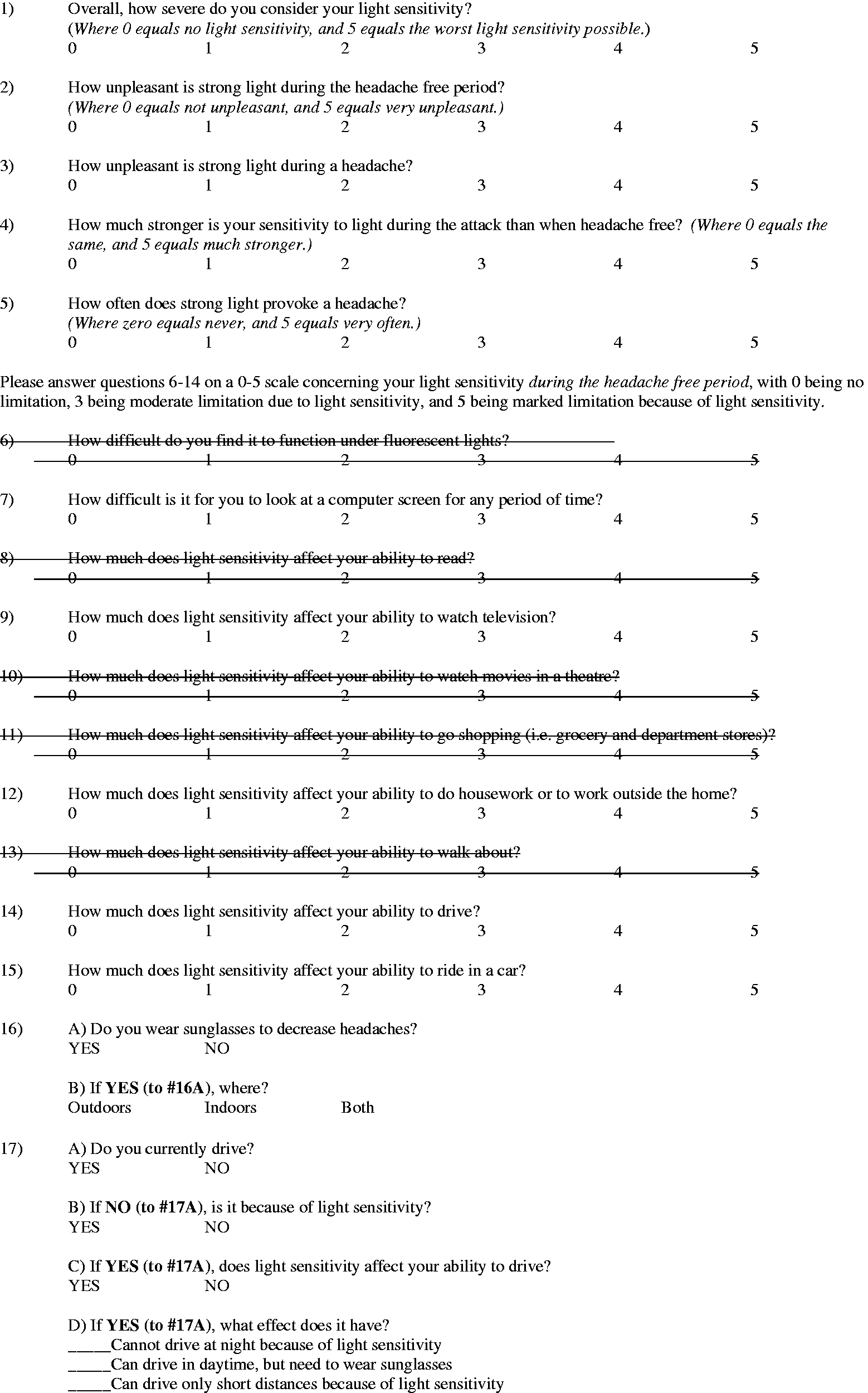 1) Overall, how severe do you consider your light sensitivity?
(Where 0 equals no light sensitivity, and 5 equals the worst light sensitivity possible.)
0 1 2 3 4 5

2) How unpleasant is strong light during the headache free period?
(Where 0 equals not unpleasant, and 5 equals very unpleasant.)
0 1 2 3 4 5

3) How unpleasant is strong light during a headache?
0 1 2 3 4 5

4) How much stronger is your sensitivity to light during the attack than when headache free? (Where 0 equals the same, and 5 equals much stronger.)
0 1 2 3 4 5

5) How often does strong light provoke a headache?
(Where zero equals never, and 5 equals very often.)
0 1 2 3 4 5

Please answer questions 6-14 on a 0-5 scale concerning your light sensitivity during the headache free period, with 0 being no limitation, 3 being moderate limitation due to light sensitivity, and 5 being marked limitation because of light sensitivity.

6) How difficult do you find it to function under fluorescent lights?
0 1 2 3 4 5

7) How difficult is it for you to look at a computer screen for any period of time?
0 1 2 3 4 5

8) How much does light sensitivity affect your ability to read?
0 1 2 3 4 5

9) How much does light sensitivity affect your ability to watch television?
0 1 2 3 4 5

10) How much does light sensitivity affect your ability to watch movies in a theatre?
0 1 2 3 4 5

11) How much does light sensitivity affect your ability to go shopping (i.e. grocery and department stores)?
0 1 2 3 4 5

12) How much does light sensitivity affect your ability to do housework or to work outside the home?
0 1 2 3 4 5

13) How much does light sensitivity affect your ability to walk about?
0 1 2 3 4 5

14) How much does light sensitivity affect your ability to drive?
0 1 2 3 4 5

15) How much does light sensitivity affect your ability to ride in a car?
0 1 2 3 4 5

16) A) Do you wear sunglasses to decrease headaches?
YES NO

B) If YES (to #16A), where?
Outdoors Indoors Both

17) A) Do you currently drive?
YES NO

B) If NO (to #17A), is it because of light sensitivity?
YES NO

C) If YES (to #17A), does light sensitivity affect your ability to drive?
YES NO

D) If YES (to #17A), what effect does it have?
____Cannot drive at night because of light sensitivity
____Can drive in daytime, but need to wear sunglasses
____Can drive only short distances because of light sensitivity